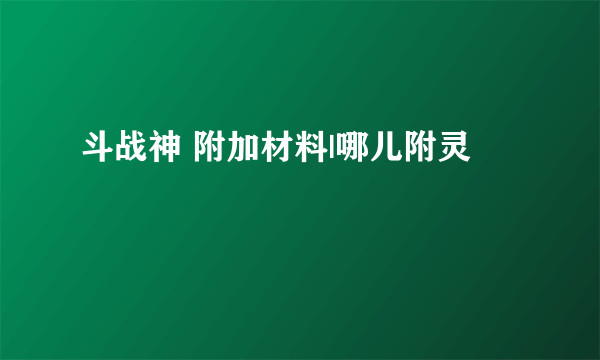 斗战神 附加材料|哪儿附灵